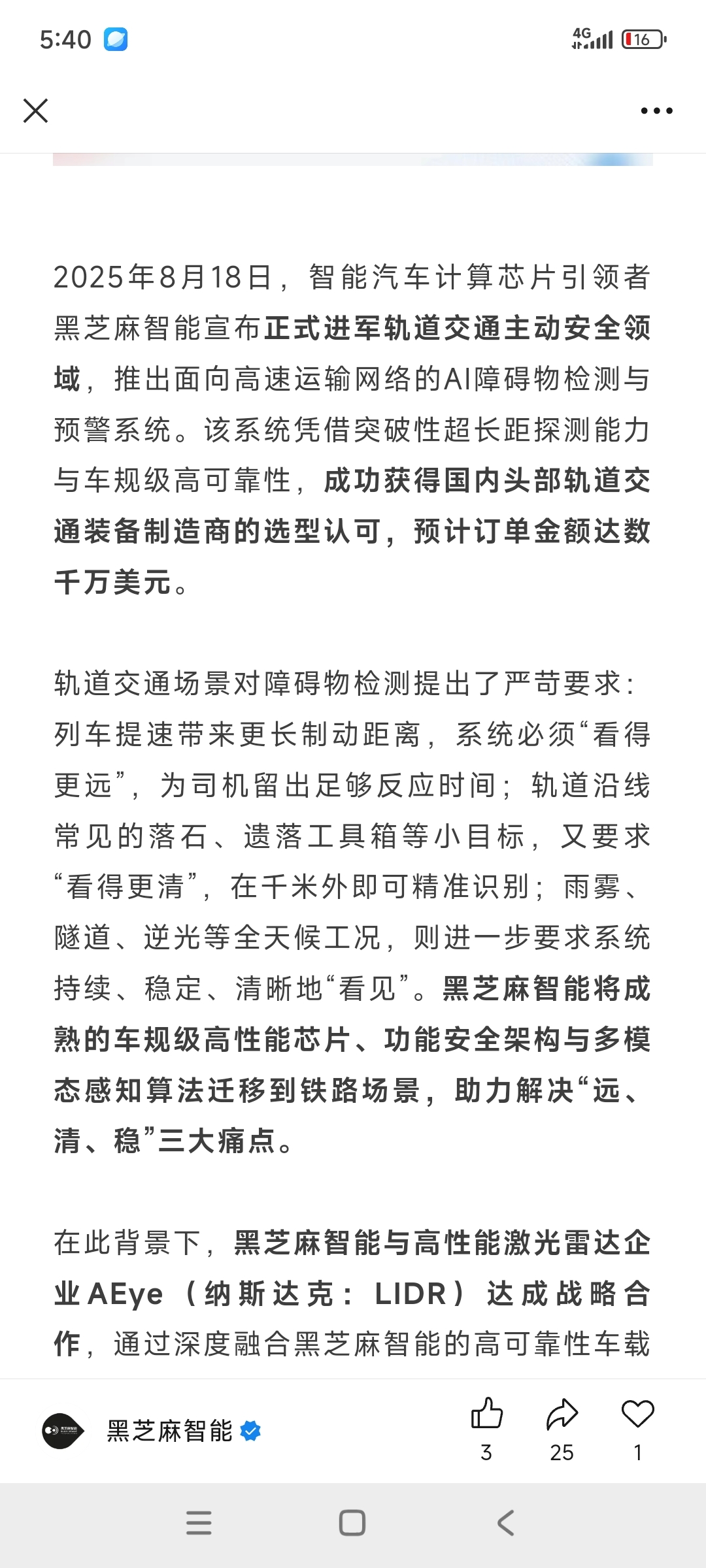 5:40

4G 16

2025年8月18日，智能汽车计算芯片引领者黑芝麻智能宣布正式进军轨道交通主动安全领域，推出面向高速运输网络的AI障碍物检测与预警系统。该系统凭借突破性超长距探测能力与车规级高可靠性，成功获得国内头部轨道交通装备制造商的选型认可，预计订单金额达数千万美元。

轨道交通场景对障碍物检测提出了严苛要求：列车提速带来更长制动距离，系统必须“看得更远”，为司机留出足够反应时间；轨道沿线常见的落石、遗落工具箱等小目标，又要求“看得更清”，在千米外即可精准识别；雨雾、隧道、逆光等全天候工况，则进一步要求系统持续、稳定、清晰地“看见”。黑芝麻智能将成熟的车规级高性能芯片、功能安全架构与多模态感知算法迁移到铁路场景，助力解决“远、清、稳”三大痛点。

在此背景下，黑芝麻智能与高性能激光雷达企业AEye（纳斯达克：LIDR）达成战略合作，通过深度融合黑芝麻智能的高可靠性车载

黑芝麻智能

3 25 1